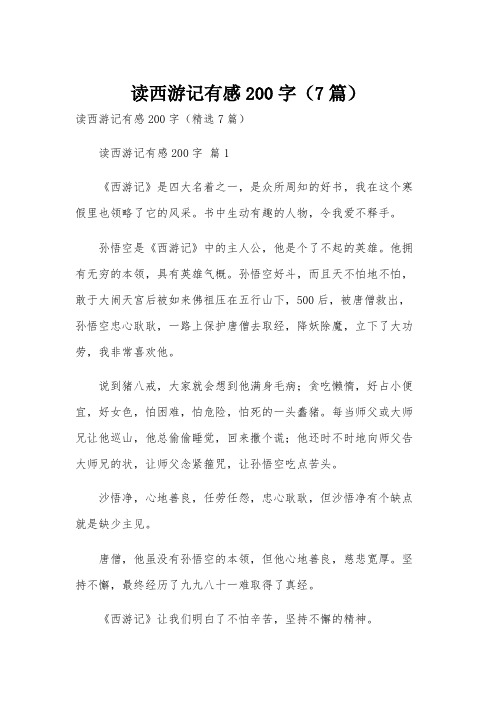 读西游记有感200字（7篇）

读西游记有感200字（精选7篇）

读西游记有感200字 篇1

《西游记》是四大名着之一，是众所周知的好书，我在这个寒假里也领略了它的风采。书中生动有趣的人物，令我爱不释手。

孙悟空是《西游记》中的主人公，他是个了不起的英雄。他拥有无穷的本领，具有英雄气概。孙悟空好斗，而且天不怕地不怕，敢于大闹天宫后被如来佛祖压在五行山下，500后，被唐僧救出，孙悟空忠心耿耿，一路上保护唐僧去取经，降妖除魔，立下了大功劳，我非常喜欢他。

说到猪八戒，大家就会想到他满身毛病：贪吃懒惰，好占小便宜，好女色，怕困难，怕危险，怕死的一头蠢猪。每当师父或大师兄让他巡山，他总偷偷睡觉，回来撒个谎；他还时不时地向师父告大师兄的状，让师父念紧箍咒，让孙悟空吃点苦头。

沙悟净，心地善良，任劳任怨，忠心耿耿，但沙悟净有个缺点就是缺少主见。

唐僧，他虽没有孙悟空的本领，但他心地善良，慈悲宽厚。坚持不懈，最终经历了九九八十一难取得了真经。

《西游记》让我们明白了不怕辛苦，坚持不懈的精神。